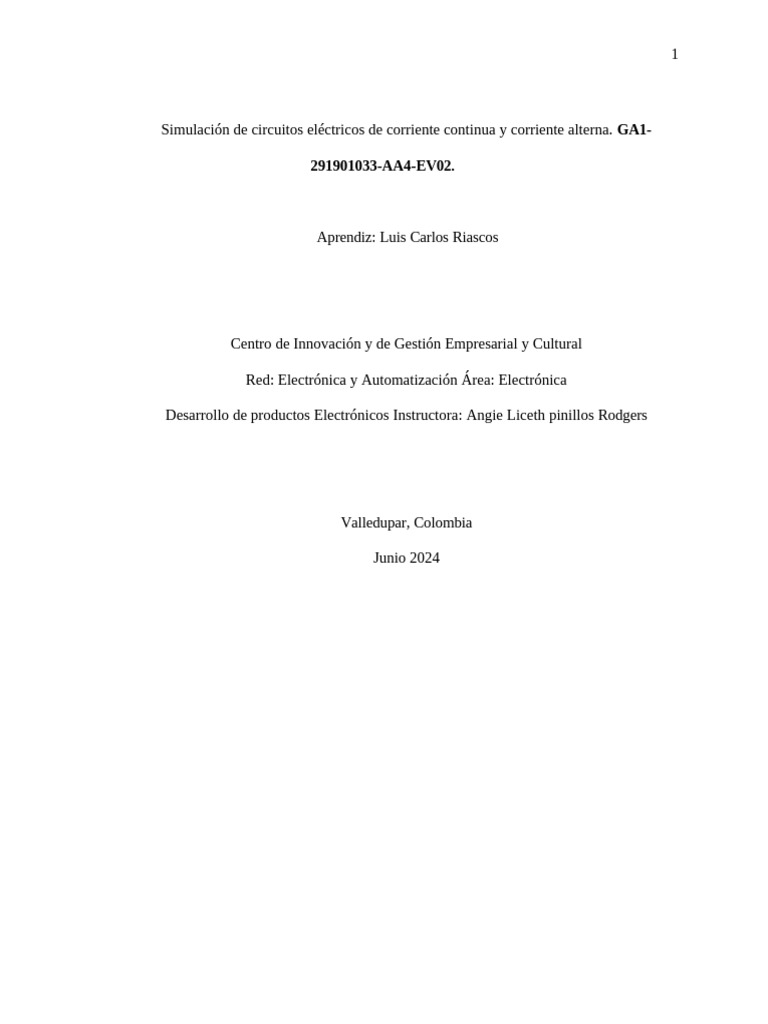 1

Simulación de circuitos eléctricos de corriente continua y corriente alterna. GA1-291901033-AA4-EV02.

Aprendiz: Luis Carlos Riascos

Centro de Innovación y de Gestión Empresarial y Cultural

Red: Electrónica y Automatización Área: Electrónica

Desarrollo de productos Electrónicos Instructora: Angie Liceth pinillos Rodgers

Valledupar, Colombia

Junio 2024